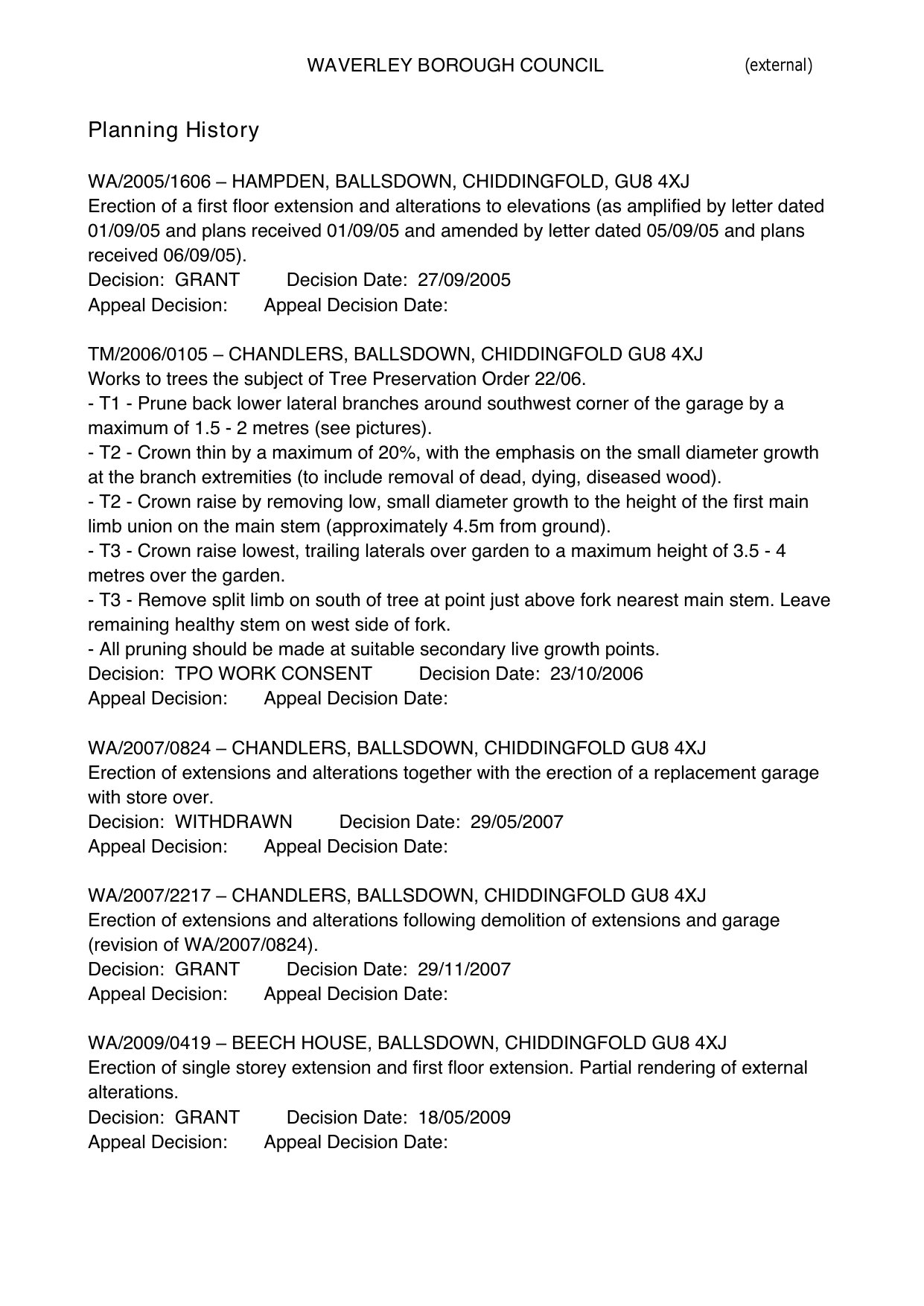 WAVERLEY BOROUGH COUNCIL (external)

Planning History

WA/2005/1606 – HAMPDEN, BALLSDOWN, CHIDDINGFOLD, GU8 4XJ
Erection of a first floor extension and alterations to elevations (as amplified by letter dated 01/09/05 and plans received 01/09/05 and amended by letter dated 05/09/05 and plans received 06/09/05).
Decision: GRANT Decision Date: 27/09/2005
Appeal Decision: Appeal Decision Date:

TM/2006/0105 – CHANDLERS, BALLSDOWN, CHIDDINGFOLD GU8 4XJ
Works to trees the subject of Tree Preservation Order 22/06.
- T1 - Prune back lower lateral branches around southwest corner of the garage by a maximum of 1.5 - 2 metres (see pictures).
- T2 - Crown thin by a maximum of 20%, with the emphasis on the small diameter growth at the branch extremities (to include removal of dead, dying, diseased wood).
- T2 - Crown raise by removing low, small diameter growth to the height of the first main limb union on the main stem (approximately 4.5m from ground).
- T3 - Crown raise lowest, trailing laterals over garden to a maximum height of 3.5 - 4 metres over the garden.
- T3 - Remove split limb on south of tree at point just above fork nearest main stem. Leave remaining healthy stem on west side of fork.
- All pruning should be made at suitable secondary live growth points.
Decision: TPO WORK CONSENT Decision Date: 23/10/2006
Appeal Decision: Appeal Decision Date:

WA/2007/0824 – CHANDLERS, BALLSDOWN, CHIDDINGFOLD GU8 4XJ
Erection of extensions and alterations together with the erection of a replacement garage with store over.
Decision: WITHDRAWN Decision Date: 29/05/2007
Appeal Decision: Appeal Decision Date:

WA/2007/2217 – CHANDLERS, BALLSDOWN, CHIDDINGFOLD GU8 4XJ
Erection of extensions and alterations following demolition of extensions and garage (revision of WA/2007/0824).
Decision: GRANT Decision Date: 29/11/2007
Appeal Decision: Appeal Decision Date:

WA/2009/0419 – BEECH HOUSE, BALLSDOWN, CHIDDINGFOLD GU8 4XJ
Erection of single storey extension and first floor extension. Partial rendering of external alterations.
Decision: GRANT Decision Date: 18/05/2009
Appeal Decision: Appeal Decision Date: